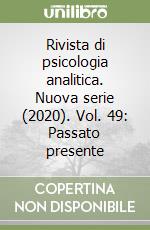 unilibro

Rivista di psicologia analitica. Nuova serie (2020). Vol. 49: Passato presente

COPERTINA NON DISPONIBILE